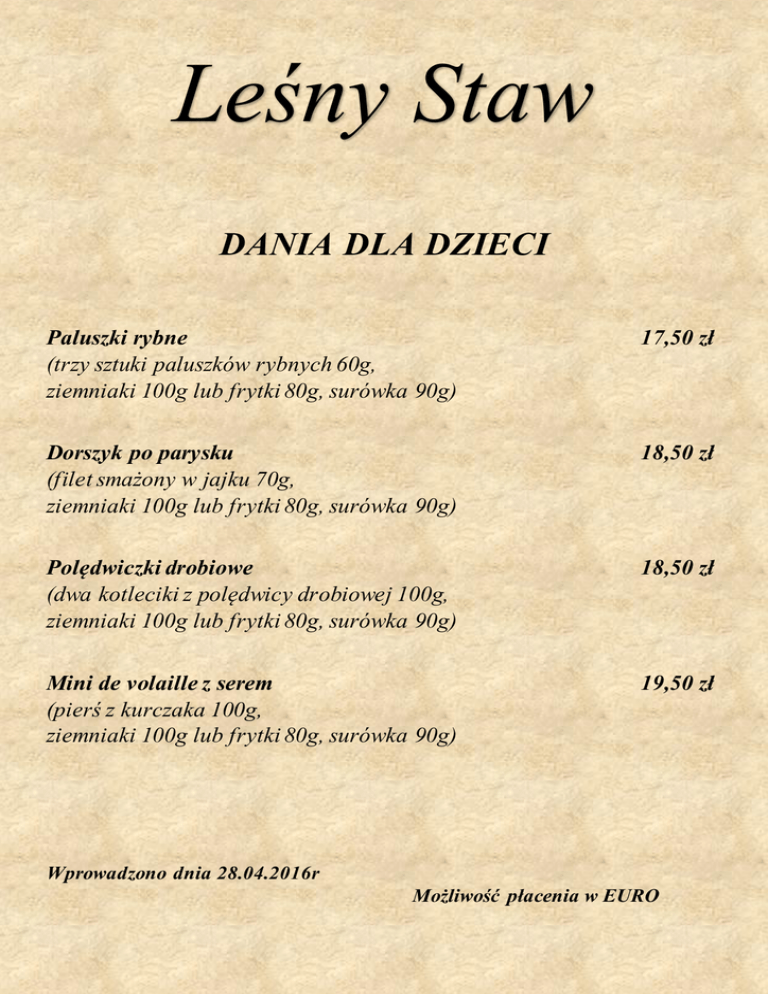 Leśny Staw

DANIA DLA DZIECI

Paluszki rybne 17,50 zł
(trzy sztuki paluszków rybnych 60g, ziemniaki 100g lub frytki 80g, surówka 90g)

Dorszyk po parysku 18,50 zł
(filet smażony w jajku 70g, ziemniaki 100g lub frytki 80g, surówka 90g)

Polędwiczki drobiowe 18,50 zł
(dwa kotleciki z polędwicy drobiowej 100g, ziemniaki 100g lub frytki 80g, surówka 90g)

Mini de volaille z serem 19,50 zł
(pierś z kurczaka 100g, ziemniaki 100g lub frytki 80g, surówka 90g)

Wprowadzono dnia 28.04.2016r

Możliwość płacenia w EURO